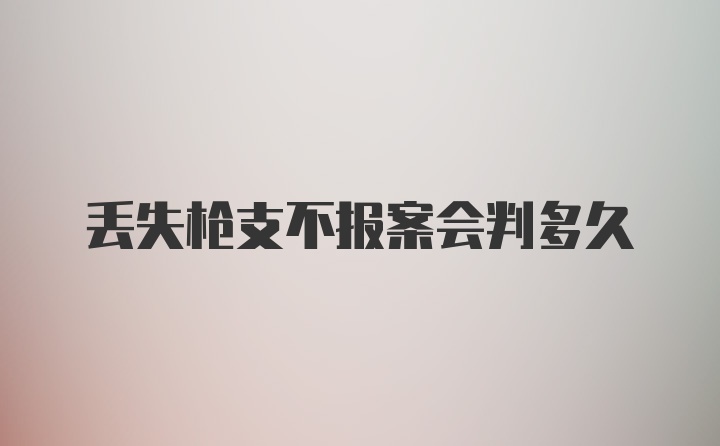 丢失枪支不报案会判多久